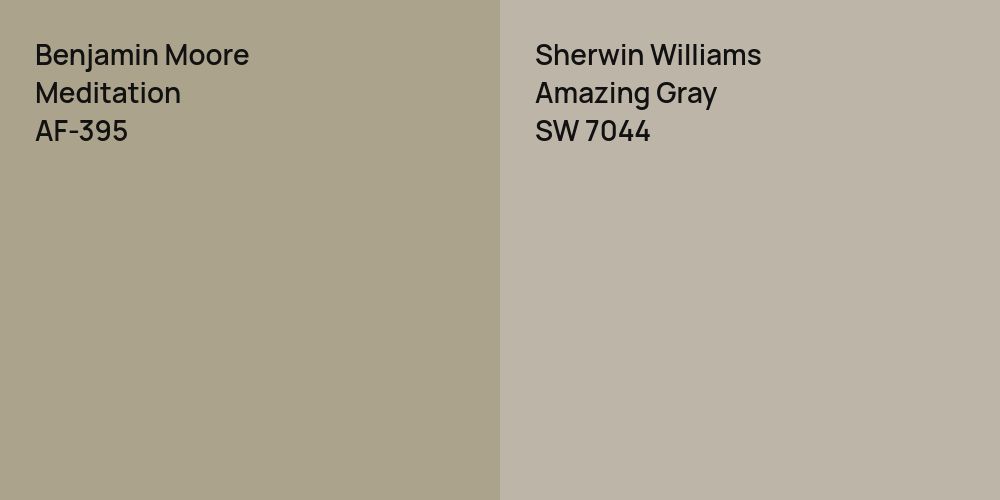 Benjamin Moore
Meditation
AF-395

Sherwin Williams
Amazing Gray
SW 7044